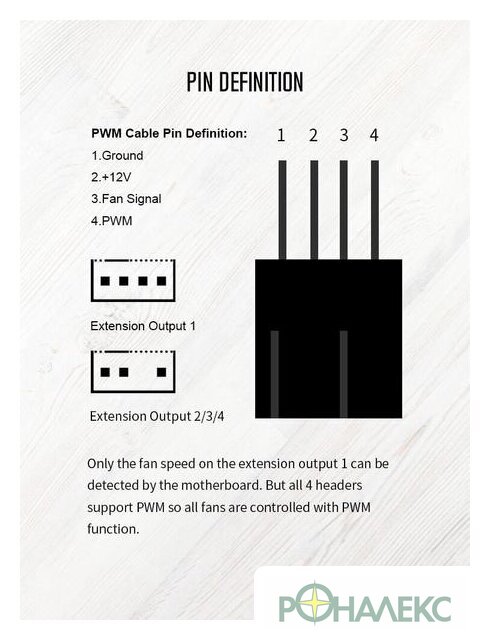 PIN DEFINITION

PWM Cable Pin Definition:
1.Ground
2.+12V
3.Fan Signal
4.PWM

1 2 3 4

Extension Output 1

Extension Output 2/3/4

Only the fan speed on the extension output 1 can be detected by the motherboard. But all 4 headers support PWM so all fans are controlled with PWM function.

РОНАЛЕКС